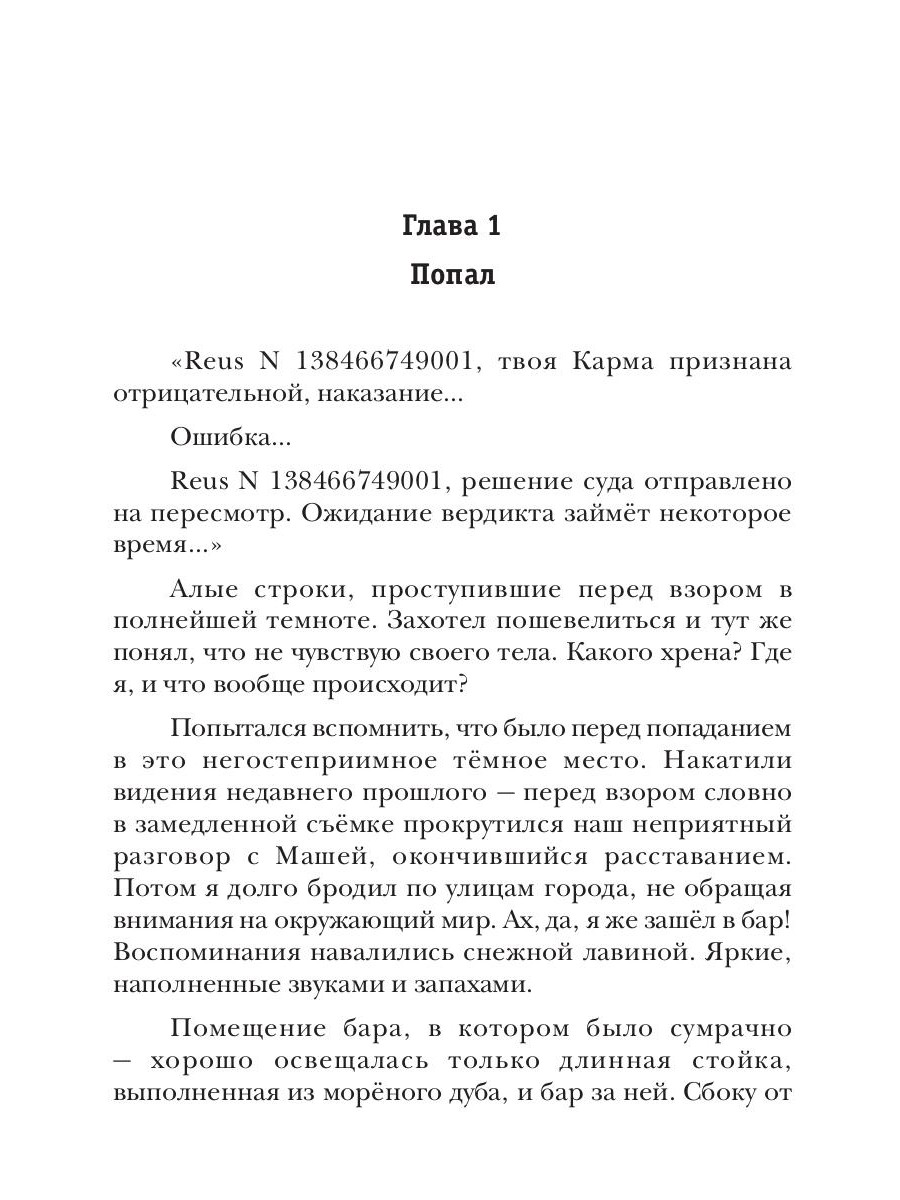 Глава 1

Попал

«Reus N 138466749001, твоя Карма признана отрицательной, наказание...

Ошибка...

Reus N 138466749001, решение суда отправлено на пересмотр. Ожидание вердикта займёт некоторое время...»

Алые строки, проступившие перед взором в полнейшей темноте. Захотел пошевелиться и тут же понял, что не чувствую своего тела. Какого хрена? Где я, и что вообще происходит?

Попытался вспомнить, что было перед попаданием в это негостеприимное тёмное место. Накатили видения недавнего прошлого — перед взором словно в замедленной съёмке прокрутился наш неприятный разговор с Машей, окончившийся расставанием. Потом я долго бродил по улицам города, не обращая внимания на окружающий мир. Ах, да, я же зашёл в бар! Воспоминания навалились снежной лавиной. Яркие, наполненные звуками и запахами.

Помещение бара, в котором было сумрачно — хорошо освещалась только длинная стойка, выполненная из морёного дуба, и бар за ней. Сбоку от